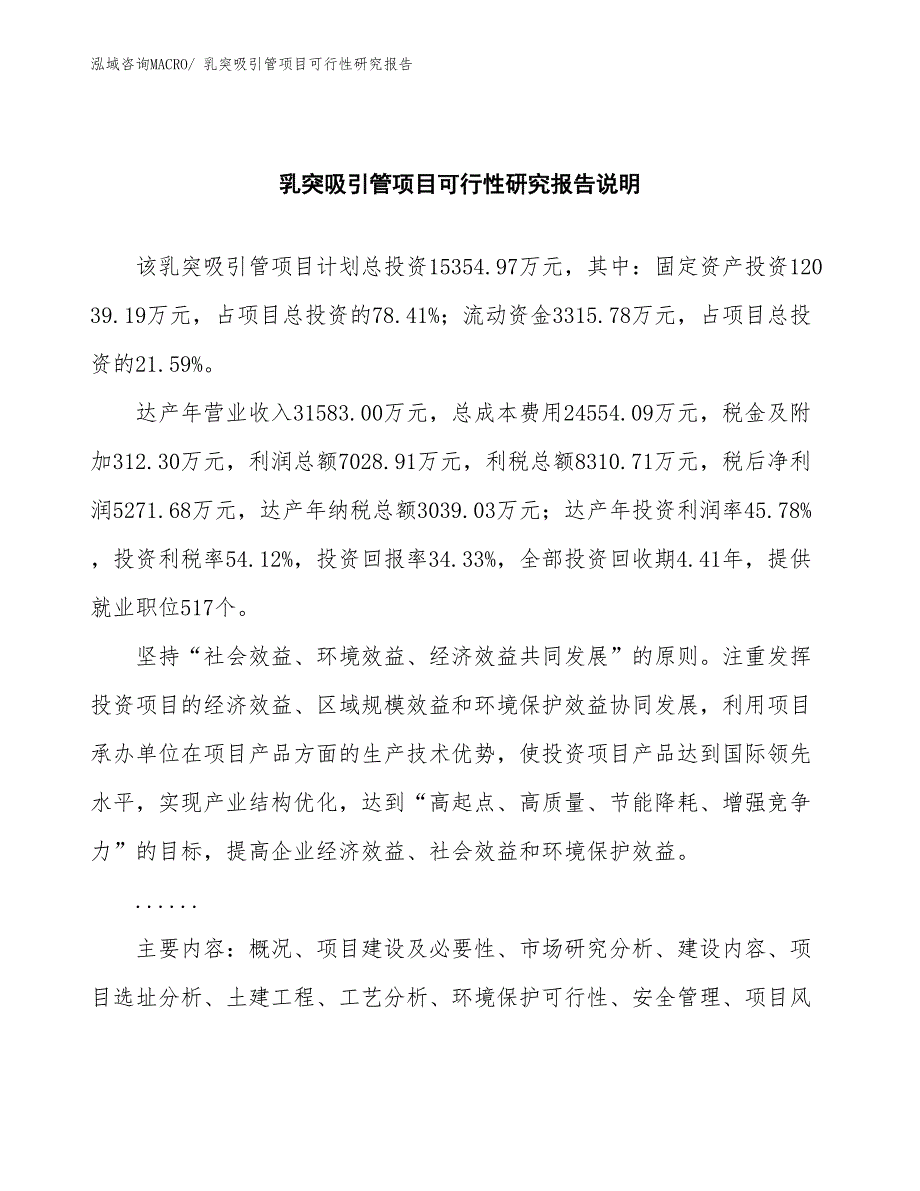 泓域咨询MACRO/ 乳突吸引管项目可行性研究报告

乳突吸引管项目可行性研究报告说明

该乳突吸引管项目计划总投资15354.97万元，其中：固定资产投资12039.19万元，占项目总投资的78.41%；流动资金3315.78万元，占项目总投资的21.59%。

达产年营业收入31583.00万元，总成本费用24554.09万元，税金及附加312.30万元，利润总额7028.91万元，利税总额8310.71万元，税后净利润5271.68万元，达产年纳税总额3039.03万元；达产年投资利润率45.78%，投资利税率54.12%，投资回报率34.33%，全部投资回收期4.41年，提供就业职位517个。

坚持“社会效益、环境效益、经济效益共同发展”的原则。注重发挥投资项目的经济效益、区域规模效益和环境保护效益协同发展，利用项目承办单位在项目产品方面的生产技术优势，使投资项目产品达到国际领先水平，实现产业结构优化，达到“高起点、高质量、节能降耗、增强竞争力”的目标，提高企业经济效益、社会效益和环境保护效益。

......

主要内容：概况、项目建设及必要性、市场研究分析、建设内容、项目选址分析、土建工程、工艺分析、环境保护可行性、安全管理、项目风